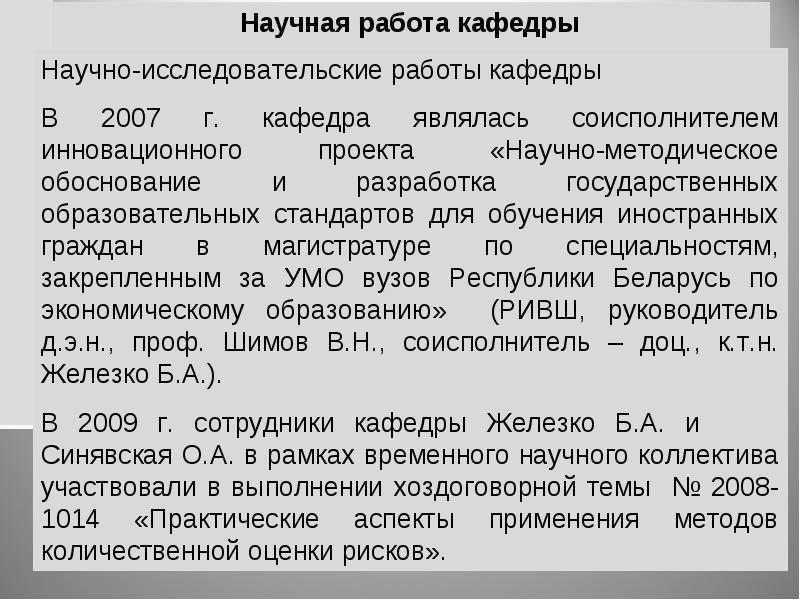 Научная работа кафедры

Научно-исследовательские работы кафедры

В 2007 г. кафедра являлась соисполнителем инновационного проекта «Научно-методическое обоснование и разработка государственных образовательных стандартов для обучения иностранных граждан в магистратуре по специальностям, закрепленным за УМО вузов Республики Беларусь по экономическому образованию» (РИВШ, руководитель д.э.н., проф. Шимов В.Н., соисполнитель – доц., к.т.н. Железко Б.А.).

В 2009 г. сотрудники кафедры Железко Б.А. и Синявская О.А. в рамках временного научного коллектива участвовали в выполнении хоздоговорной темы № 2008-1014 «Практические аспекты применения методов количественной оценки рисков».